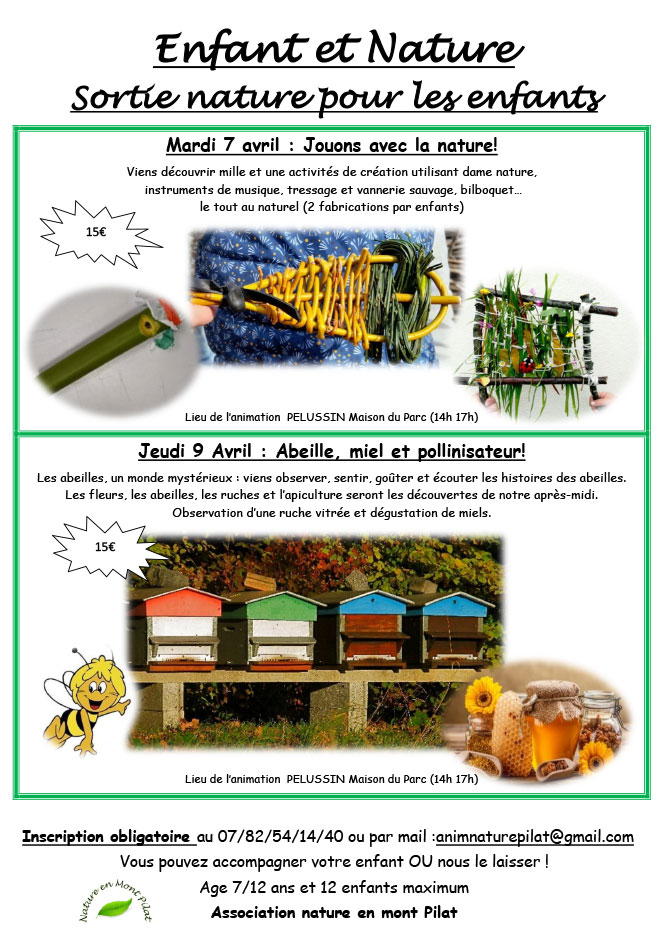 Enfant et Nature
Sortie nature pour les enfants

Mardi 7 avril : Jouons avec la nature!

Viens découvrir mille et une activités de création utilisant dame nature, instruments de musique, tressage et vannerie sauvage, bilboquet… le tout au naturel (2 fabrications par enfants)

15€

Lieu de l'animation PELUSSIN Maison du Parc (14h 17h)

Jeudi 9 Avril : Abeille, miel et pollinisateur!

Les abeilles, un monde mystérieux : viens observer, sentir, goûter et écouter les histoires des abeilles. Les fleurs, les abeilles, les ruches et l'apiculture seront les découvertes de notre après-midi. Observation d'une ruche vitrée et dégustation de miels.

15€

Lieu de l'animation PELUSSIN Maison du Parc (14h 17h)

Inscription obligatoire au 07/82/54/14/40 ou par mail :animnaturepilat@gmail.com

Vous pouvez accompagner votre enfant OU nous le laisser !

Age 7/12 ans et 12 enfants maximum

Nature en Mont Pilat

Association nature en mont Pilat